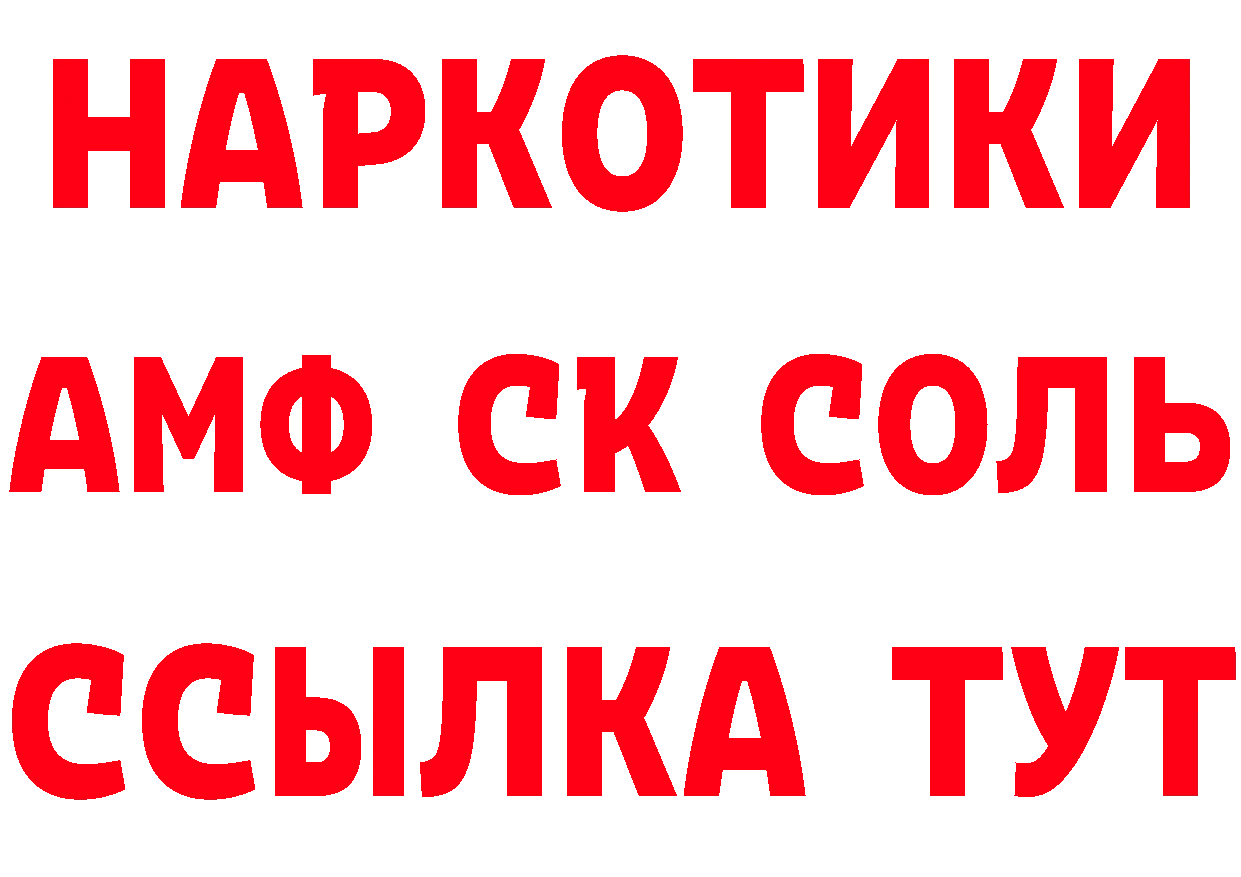 НАРКОТИКИ

АМФ СК СОЛЬ

ССЫЛКА ТУТ